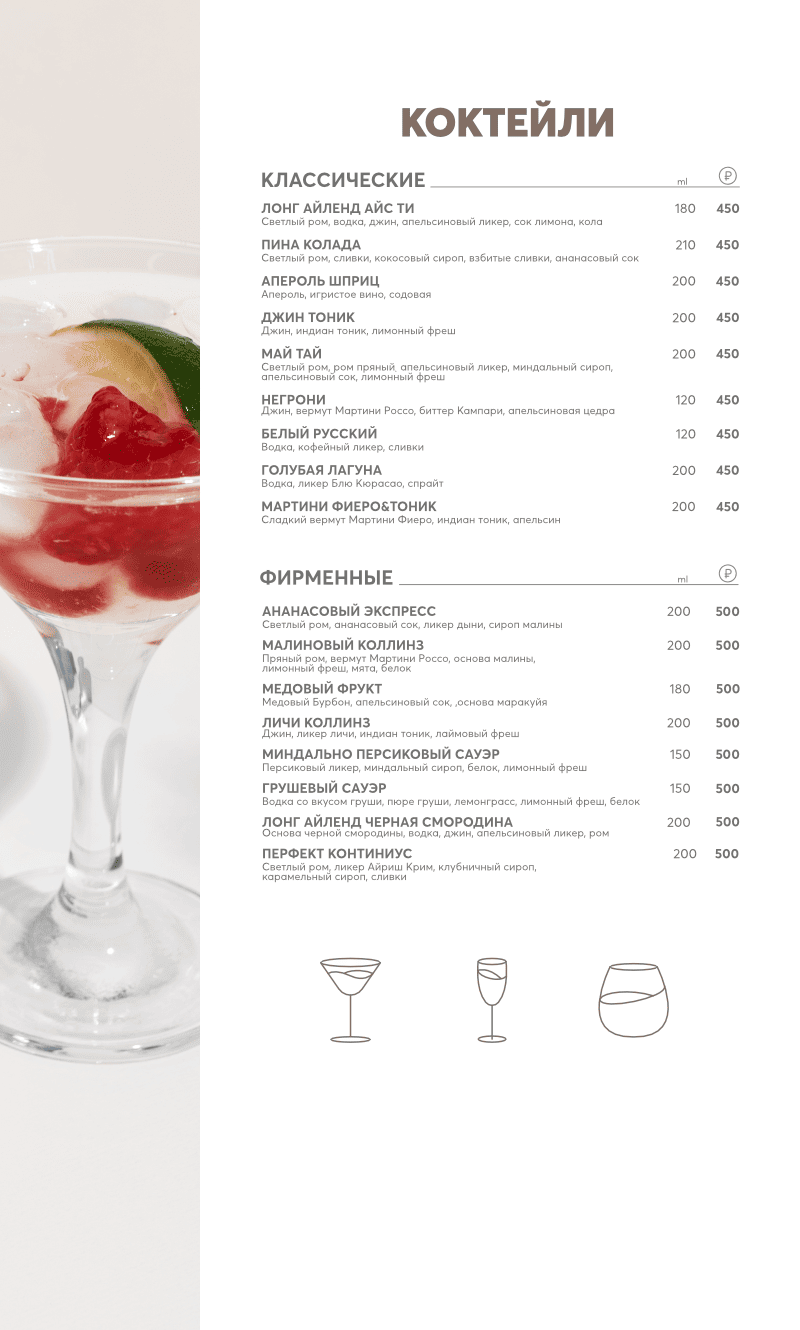 КОКТЕЙЛИ

КЛАССИЧЕСКИЕ ml ₽

ЛОНГ АЙЛЕНД АЙС ТИ 180 450
Светлый ром, водка, джин, апельсиновый ликер, сок лимона, кола

ПИНА КОЛАДА 210 450
Светлый ром, сливки, кокосовый сироп, взбитые сливки, ананасовый сок

АПЕРОЛЬ ШПРИЦ 200 450
Апероль, игристое вино, содовая

ДЖИН ТОНИК 200 450
Джин, индиан тоник, лимонный фреш

МАЙ ТАЙ 200 450
Светлый ром, ром пряный, апельсиновый ликер, миндальный сироп, апельсиновый сок, лимонный фреш

НЕГРОНИ 120 450
Джин, вермут Мартини Россо, биттер Кампари, апельсиновая цедра

БЕЛЫЙ РУССКИЙ 120 450
Водка, кофейный ликер, сливки

ГОЛУБАЯ ЛАГУНА 200 450
Водка, ликер Блю Кюрасао, спрайт

МАРТИНИ ФИЕРО&ТОНИК 200 450
Сладкий вермут Мартини Фиеро, индиан тоник, апельсин

ФИРМЕННЫЕ ml ₽

АНАНАСОВЫЙ ЭКСПРЕСС 200 500
Светлый ром, ананасовый сок, ликер дыни, сироп малины

МАЛИНОВЫЙ КОЛЛИНЗ 200 500
Пряный ром, вермут Мартини Россо, основа малины, лимонный фреш, мята, белок

МЕДОВЫЙ ФРУКТ 180 500
Медовый Бурбон, апельсиновый сок, ,основа маракуйя

ЛИЧИ КОЛЛИНЗ 200 500
Джин, ликер личи, индиан тоник, лаймовый фреш

МИНДАЛЬНО ПЕРСИКОВЫЙ САУЭР 150 500
Персиковый ликер, миндальный сироп, белок, лимонный фреш

ГРУШЕВЫЙ САУЭР 150 500
Водка со вкусом груши, пюре груши, лемонграсс, лимонный фреш, белок

ЛОНГ АЙЛЕНД ЧЕРНАЯ СМОРОДИНА 200 500
Основа черной смородины, водка, джин, апельсиновый ликер, ром

ПЕРФЕКТ КОНТИНИУС 200 500
Светлый ром, ликер Айриш Крим, клубничный сироп, карамельный сироп, сливки